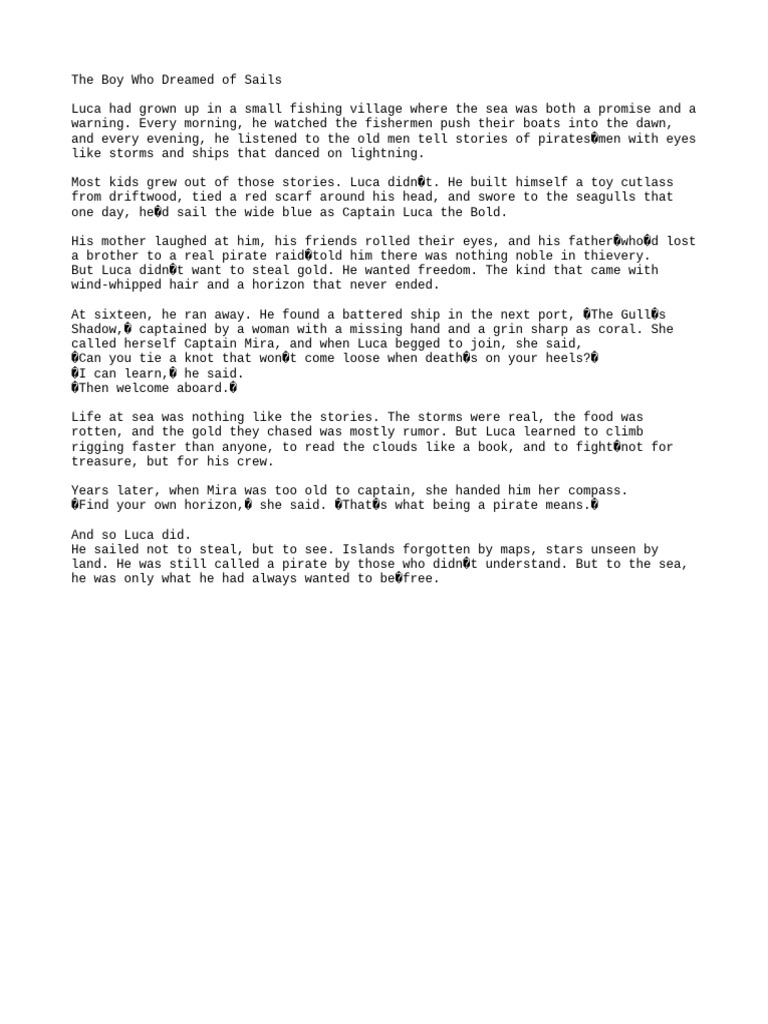 The Boy Who Dreamed of Sails

Luca had grown up in a small fishing village where the sea was both a promise and a warning. Every morning, he watched the fishermen push their boats into the dawn, and every evening, he listened to the old men tell stories of pirates�men with eyes like storms and ships that danced on lightning.

Most kids grew out of those stories. Luca didn�t. He built himself a toy cutlass from driftwood, tied a red scarf around his head, and swore to the seagulls that one day, he�d sail the wide blue as Captain Luca the Bold.

His mother laughed at him, his friends rolled their eyes, and his father�who�d lost a brother to a real pirate raid�told him there was nothing noble in thievery.
But Luca didn�t want to steal gold. He wanted freedom. The kind that came with wind-whipped hair and a horizon that never ended.

At sixteen, he ran away. He found a battered ship in the next port, �The Gull�s Shadow,� captained by a woman with a missing hand and a grin sharp as coral. She called herself Captain Mira, and when Luca begged to join, she said,
�Can you tie a knot that won�t come loose when death�s on your heels?�
�I can learn,� he said.
�Then welcome aboard.�

Life at sea was nothing like the stories. The storms were real, the food was rotten, and the gold they chased was mostly rumor. But Luca learned to climb rigging faster than anyone, to read the clouds like a book, and to fight�not for treasure, but for his crew.

Years later, when Mira was too old to captain, she handed him her compass.
�Find your own horizon,� she said. �That�s what being a pirate means.�

And so Luca did.
He sailed not to steal, but to see. Islands forgotten by maps, stars unseen by land. He was still called a pirate by those who didn�t understand. But to the sea, he was only what he had always wanted to be�free.